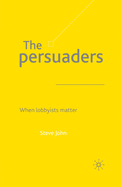 The persuaders

When lobbyists matter

Steve John